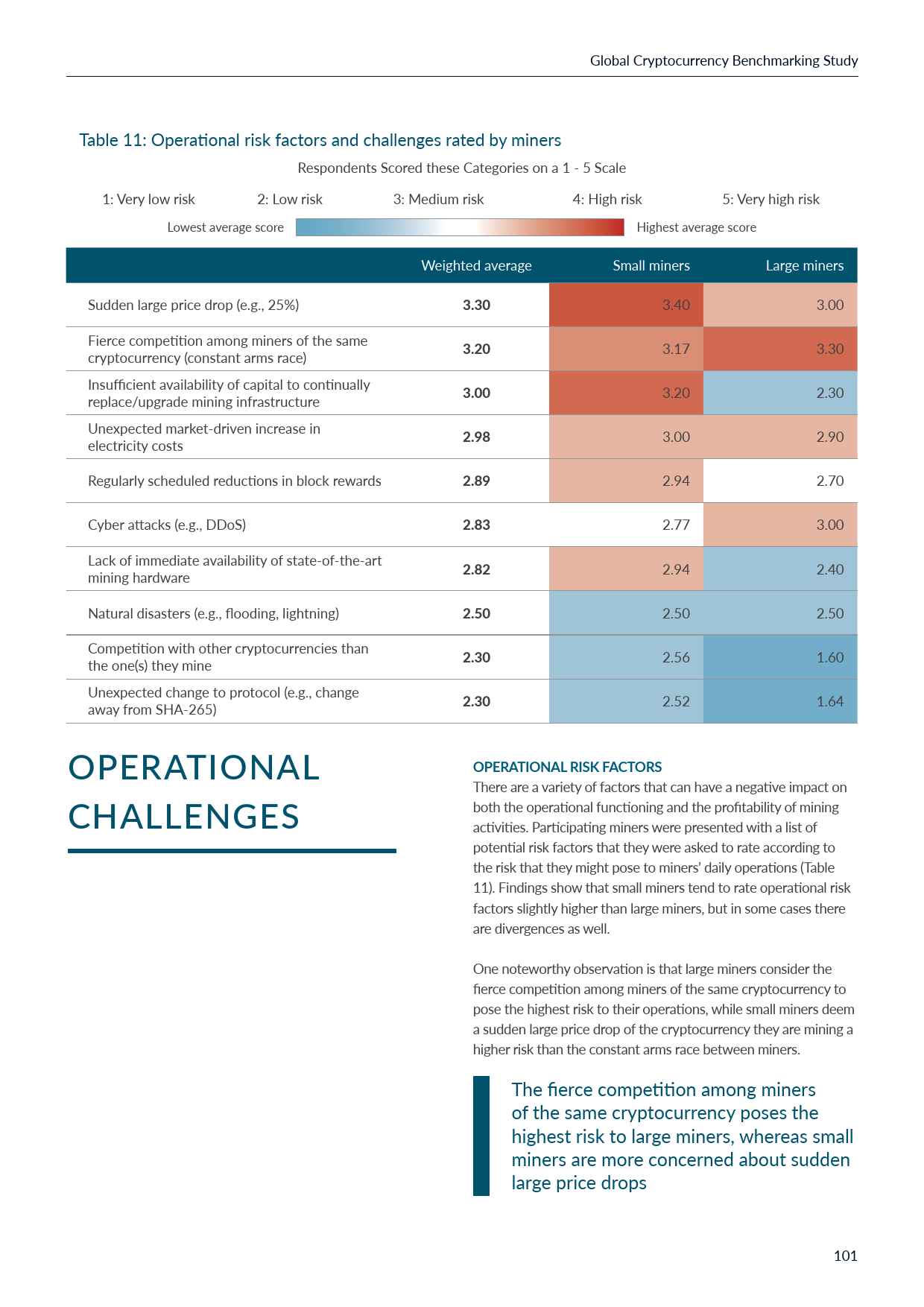 Global Cryptocurrency Benchmarking Study

Table 11: Operational risk factors and challenges rated by miners

Respondents Scored these Categories on a 1 - 5 Scale

1: Very low risk 2: Low risk 3: Medium risk 4: High risk 5: Very high risk

Lowest average score Highest average score

| | Weighted average | Small miners | Large miners |
|---|---|---|---|
| Sudden large price drop (e.g., 25%) | 3.30 | 3.40 | 3.00 |
| Fierce competition among miners of the same cryptocurrency (constant arms race) | 3.20 | 3.17 | 3.30 |
| Insufficient availability of capital to continually replace/upgrade mining infrastructure | 3.00 | 3.20 | 2.30 |
| Unexpected market-driven increase in electricity costs | 2.98 | 3.00 | 2.90 |
| Regularly scheduled reductions in block rewards | 2.89 | 2.94 | 2.70 |
| Cyber attacks (e.g., DDoS) | 2.83 | 2.77 | 3.00 |
| Lack of immediate availability of state-of-the-art mining hardware | 2.82 | 2.94 | 2.40 |
| Natural disasters (e.g., flooding, lightning) | 2.50 | 2.50 | 2.50 |
| Competition with other cryptocurrencies than the one(s) they mine | 2.30 | 2.56 | 1.60 |
| Unexpected change to protocol (e.g., change away from SHA-265) | 2.30 | 2.52 | 1.64 |

OPERATIONAL CHALLENGES

OPERATIONAL RISK FACTORS
There are a variety of factors that can have a negative impact on both the operational functioning and the profitability of mining activities. Participating miners were presented with a list of potential risk factors that they were asked to rate according to the risk that they might pose to miners' daily operations (Table 11). Findings show that small miners tend to rate operational risk factors slightly higher than large miners, but in some cases there are divergences as well.

One noteworthy observation is that large miners consider the fierce competition among miners of the same cryptocurrency to pose the highest risk to their operations, while small miners deem a sudden large price drop of the cryptocurrency they are mining a higher risk than the constant arms race between miners.

The fierce competition among miners of the same cryptocurrency poses the highest risk to large miners, whereas small miners are more concerned about sudden large price drops

101